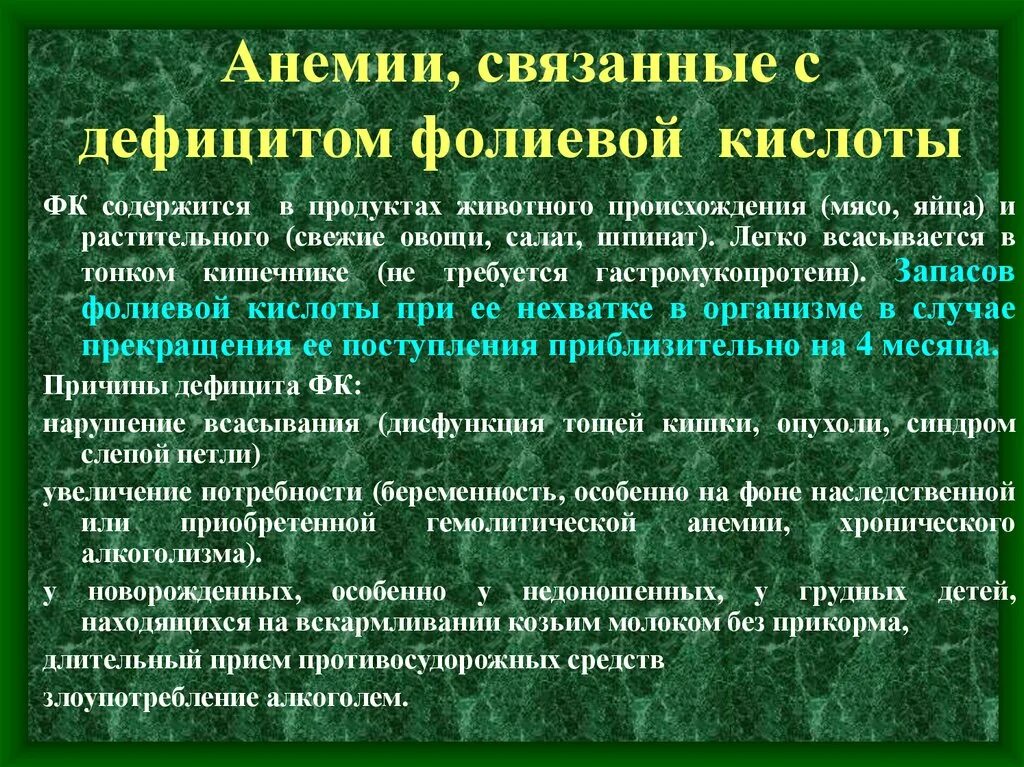 Анемии, связанные с дефицитом фолиевой кислоты

ФК содержится в продуктах животного происхождения (мясо, яйца) и растительного (свежие овощи, салат, шпинат). Легко всасывается в тонком кишечнике (не требуется гастромукопротеин). Запасов фолиевой кислоты при ее нехватке в организме в случае прекращения ее поступления приблизительно на 4 месяца.

Причины дефицита ФК:

нарушение всасывания (дисфункция тощей кишки, опухоли, синдром слепой петли)

увеличение потребности (беременность, особенно на фоне наследственной или приобретенной гемолитической анемии, хронического алкоголизма).

у новорожденных, особенно у недоношенных, у грудных детей, находящихся на вскармливании козьим молоком без прикорма,

длительный прием противосудорожных средств

злоупотребление алкоголем.